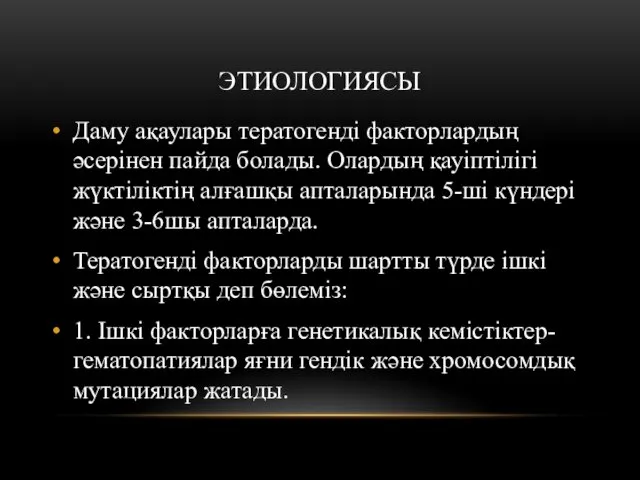 ЭТИОЛОГИЯСЫ

• Даму ақаулары тератогенді факторлардың әсерінен пайда болады. Олардың қауіптілігі жүктіліктің алғашқы апталарында 5-ші күндері және 3-6шы апталарда.

• Тератогенді факторларды шартты түрде ішкі және сыртқы деп бөлеміз:

• 1. Ішкі факторларға генетикалық кемістіктер-гематопатиялар яғни гендік және хромосомдық мутациялар жатады.